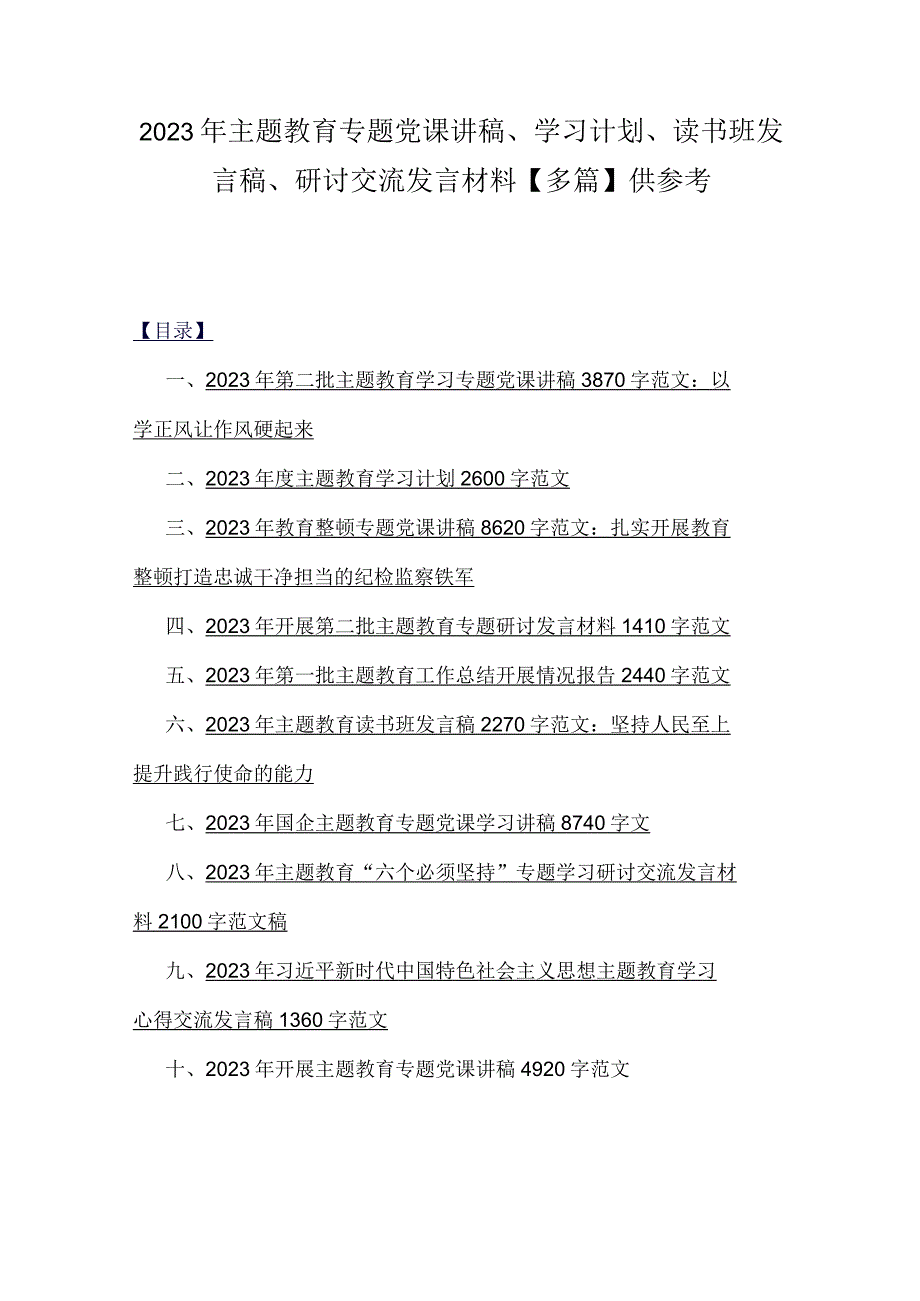 2023年主题教育专题党课讲稿、学习计划、读书班发言稿、研讨交流发言材料【多篇】供参考

【目录】

一、2023年第二批主题教育学习专题党课讲稿3870字范文：以学正风让作风硬起来

二、2023年度主题教育学习计划2600字范文

三、2023年教育整顿专题党课讲稿8620字范文：扎实开展教育整顿打造忠诚干净担当的纪检监察铁军

四、2023年开展第二批主题教育专题研讨发言材料1410字范文

五、2023年第一批主题教育工作总结开展情况报告2440字范文

六、2023年主题教育读书班发言稿2270字范文：坚持人民至上提升践行使命的能力

七、2023年国企主题教育专题党课学习讲稿8740字文

八、2023年主题教育“六个必须坚持”专题学习研讨交流发言材料2100字范文稿

九、2023年习近平新时代中国特色社会主义思想主题教育学习心得交流发言稿1360字范文

十、2023年开展主题教育专题党课讲稿4920字范文